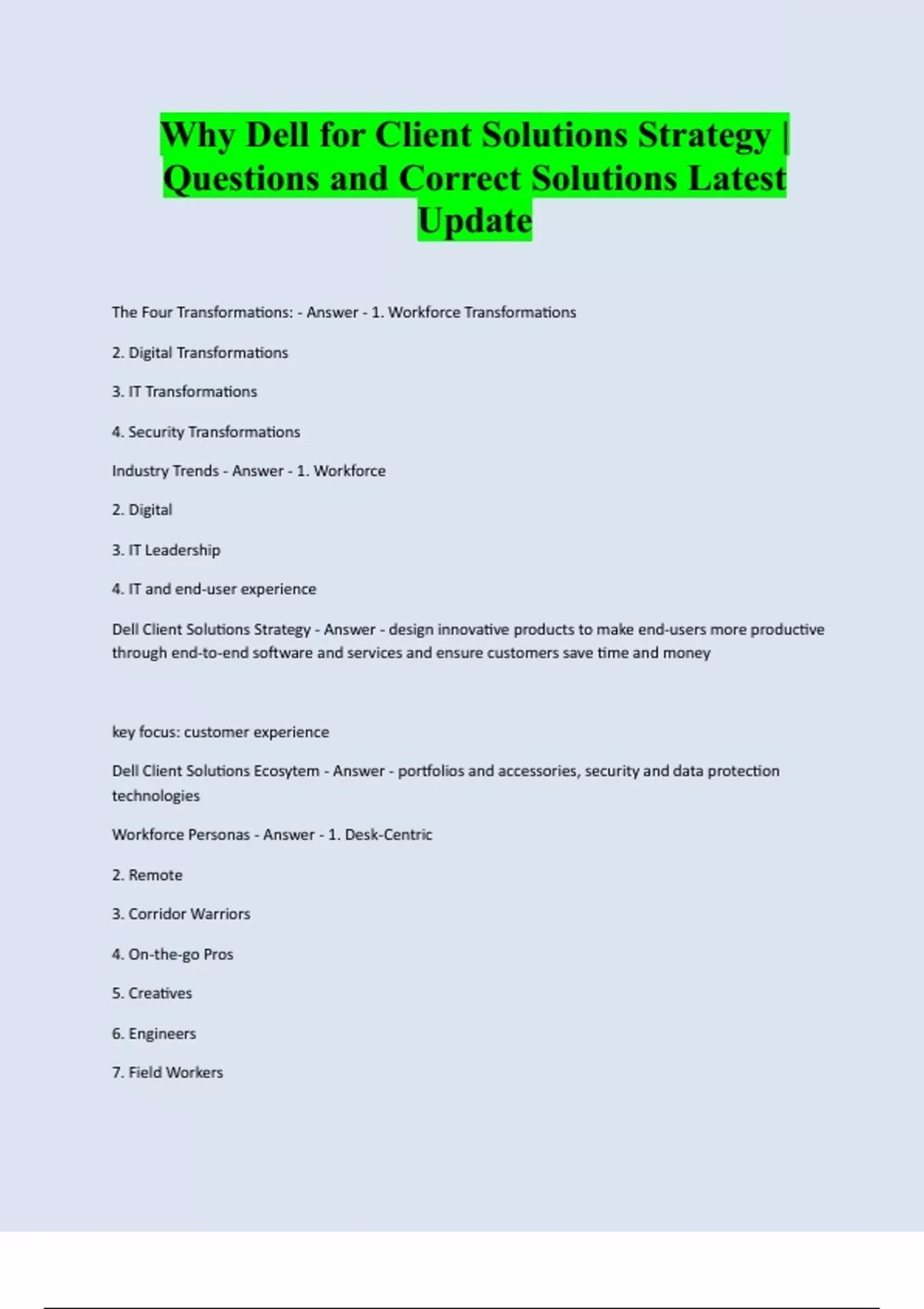 Why Dell for Client Solutions Strategy | Questions and Correct Solutions Latest Update

The Four Transformations: - Answer - 1. Workforce Transformations

2. Digital Transformations

3. IT Transformations

4. Security Transformations

Industry Trends - Answer - 1. Workforce

2. Digital

3. IT Leadership

4. IT and end-user experience

Dell Client Solutions Strategy - Answer - design innovative products to make end-users more productive through end-to-end software and services and ensure customers save time and money

key focus: customer experience

Dell Client Solutions Ecosytem - Answer - portfolios and accessories, security and data protection technologies

Workforce Personas - Answer - 1. Desk-Centric

2. Remote

3. Corridor Warriors

4. On-the-go Pros

5. Creatives

6. Engineers

7. Field Workers